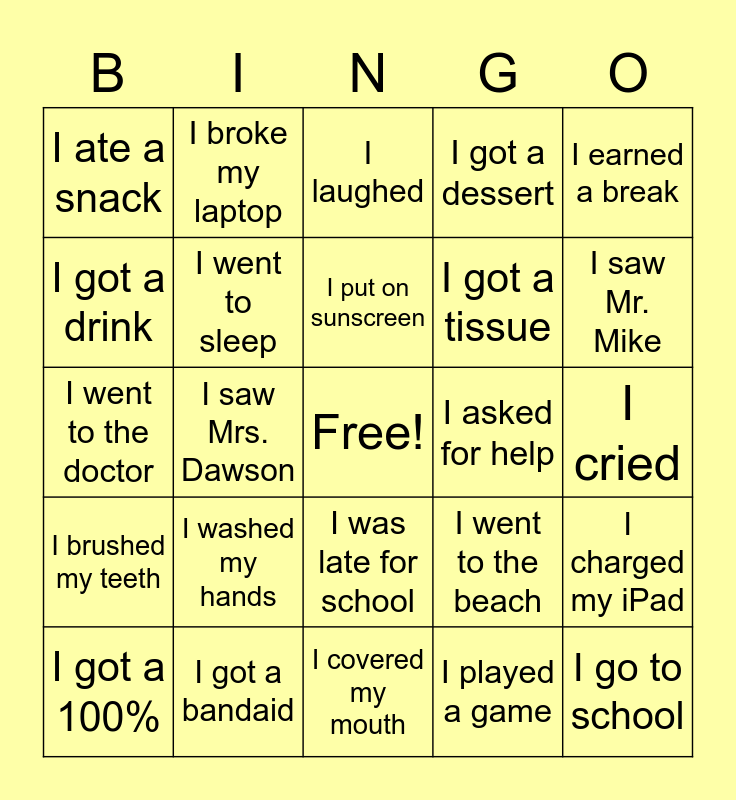 | B | I | N | G | O |
|---|---|---|---|---|
| I ate a snack | I broke my laptop | I laughed | I got a dessert | I earned a break |
| I got a drink | I went to sleep | I put on sunscreen | I got a tissue | I saw Mr. Mike |
| I went to the doctor | I saw Mrs. Dawson | Free! | I asked for help | I cried |
| I brushed my teeth | I washed my hands | I was late for school | I went to the beach | I charged my iPad |
| I got a 100% | I got a bandaid | I covered my mouth | I played a game | I go to school |